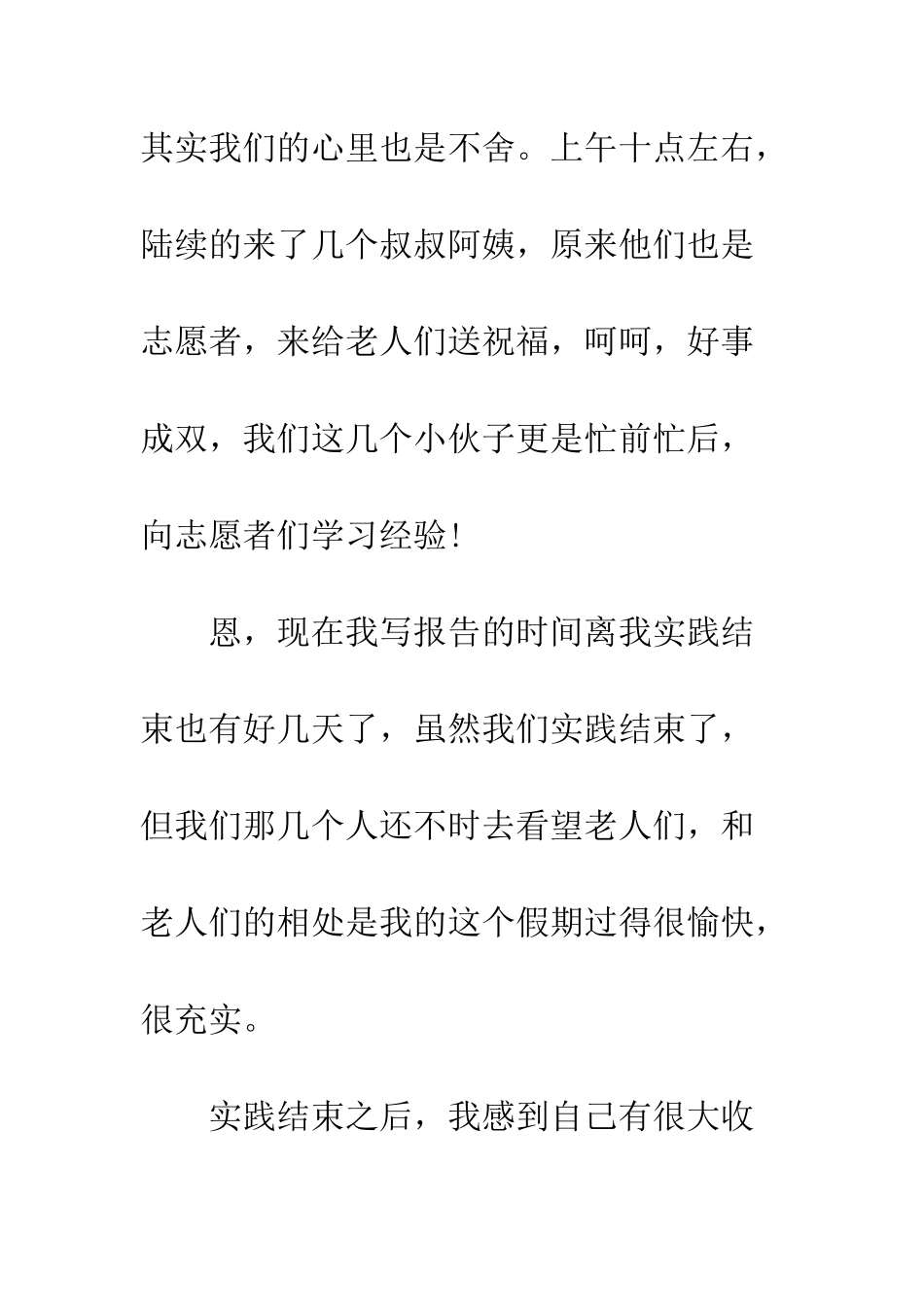 其实我们的心里也是不舍。上午十点左右，陆续的来了几个叔叔阿姨，原来他们也是志愿者，来给老人们送祝福，呵呵，好事成双，我们这几个小伙子更是忙前忙后，向志愿者们学习经验!

恩，现在我写报告的时间离我实践结束也有好几天了，虽然我们实践结束了，但我们那几个人还不时去看望老人们，和老人们的相处是我的这个假期过得很愉快，很充实。

实践结束之后，我感到自己有很大收